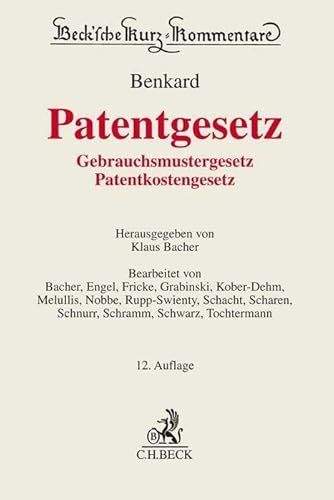 Beck'sche Kurz-Kommentare

Benkard

Patentgesetz

Gebrauchsmustergesetz
Patentkostengesetz

Herausgegeben von
Klaus Bacher

Bearbeitet von
Bacher, Engel, Fricke, Grabinski, Kober-Dehm, Melullis, Nobbe, Rupp-Swienty, Schacht, Scharen, Schnurr, Schramm, Schwarz, Tochtermann

12. Auflage

B

C.H.BECK